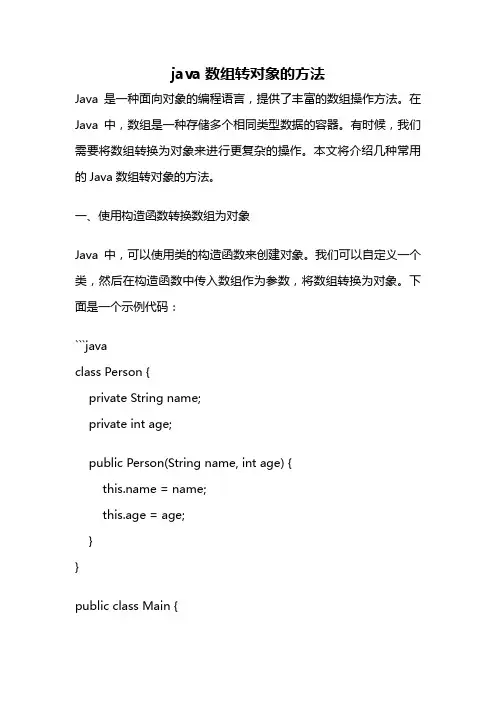 java 数组转对象的方法

Java 是一种面向对象的编程语言，提供了丰富的数组操作方法。在 Java 中，数组是一种存储多个相同类型数据的容器。有时候，我们需要将数组转换为对象来进行更复杂的操作。本文将介绍几种常用的 Java 数组转对象的方法。

一、使用构造函数转换数组为对象

Java 中，可以使用类的构造函数来创建对象。我们可以自定义一个类，然后在构造函数中传入数组作为参数，将数组转换为对象。下面是一个示例代码：

```java
class Person {
    private String name;
    private int age;

    public Person(String name, int age) {
        this.name = name;
        this.age = age;
    }
}

public class Main {